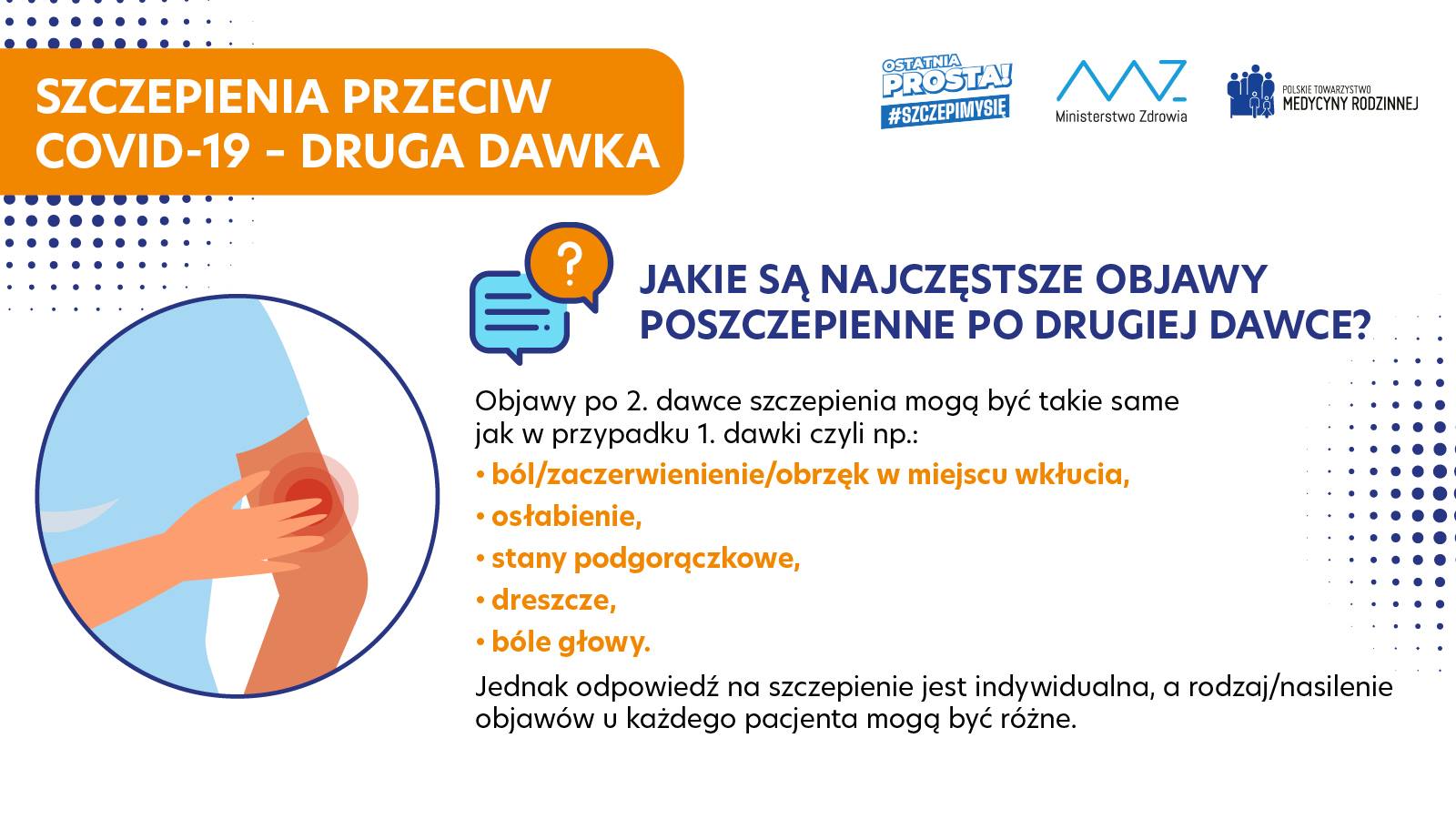 SZCZEPIENIA PRZECIW COVID-19 - DRUGA DAWKA

OSTATNIA PROSTA! #SZCZEPIMYSIĘ

Ministerstwo Zdrowia

POLSKIE TOWARZYSTWO MEDYCYNY RODZINNEJ

?

JAKIE SĄ NAJCZĘSTSZE OBJAWY POSZCZEPIENNE PO DRUGIEJ DAWCE?

Objawy po 2. dawce szczepienia mogą być takie same jak w przypadku 1. dawki czyli np.:

• ból/zaczerwienienie/obrzęk w miejscu wkłucia,
• osłabienie,
• stany podgorączkowe,
• dreszcze,
• bóle głowy.

Jednak odpowiedź na szczepienie jest indywidualna, a rodzaj/nasilenie objawów u każdego pacjenta mogą być różne.